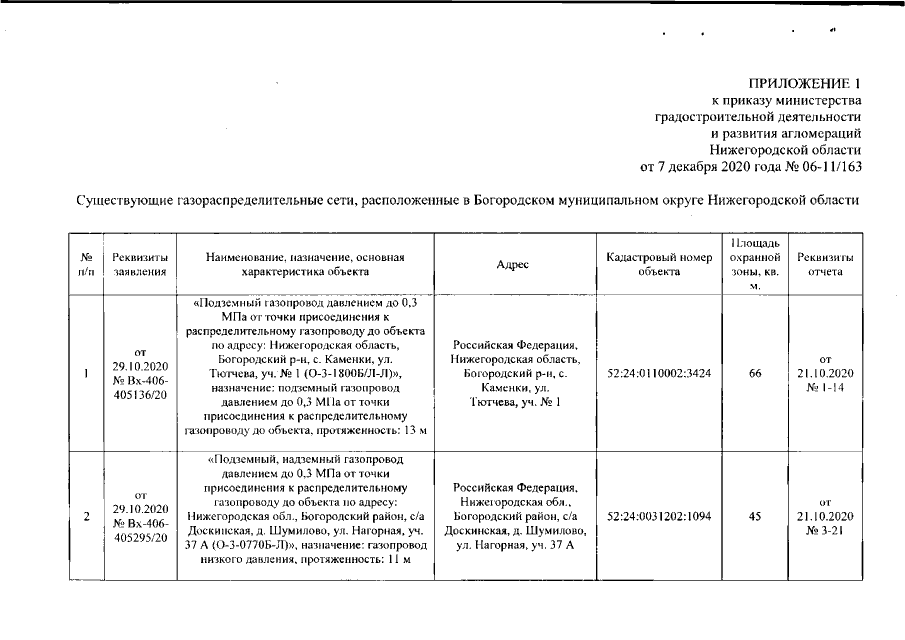 ПРИЛОЖЕНИЕ 1
к приказу министерства
градостроительной деятельности
и развития агломераций
Нижегородской области
от 7 декабря 2020 года № 06-11/163

Существующие газораспределительные сети, расположенные в Богородском муниципальном округе Нижегородской области

| № п/п | Реквизиты заявления | Наименование, назначение, основная характеристика объекта | Адрес | Кадастровый номер объекта | Площадь охранной зоны, кв. м. | Реквизиты отчета |
|---|---|---|---|---|---|---|
| 1 | от 29.10.2020 № Вх-406-405136/20 | «Подземный газопровод давлением до 0,3 МПа от точки присоединения к распределительному газопроводу до объекта по адресу: Нижегородская область, Богородский р-н, с. Каменки, ул. Тютчева, уч. № 1 (О-3-1800Б/Л-Л)», назначение: подземный газопровод давлением до 0,3 МПа от точки присоединения к распределительному газопроводу до объекта, протяженность: 13 м | Российская Федерация, Нижегородская область, Богородский р-н, с. Каменки, ул. Тютчева, уч. № 1 | 52:24:0110002:3424 | 66 | от 21.10.2020 № 1-14 |
| 2 | от 29.10.2020 № Вх-406-405295/20 | «Подземный, надземный газопровод давлением до 0,3 МПа от точки присоединения к распределительному газопроводу до объекта по адресу: Нижегородская обл., Богородский район, с/а Доскинская, д. Шумилово, ул. Нагорная, уч. 37 А (О-3-0770Б-Л)», назначение: газопровод низкого давления, протяженность: 11 м | Российская Федерация, Нижегородская обл., Богородский район, с/а Доскинская, д. Шумилово, ул. Нагорная, уч. 37 А | 52:24:0031202:1094 | 45 | от 21.10.2020 № 3-21 |